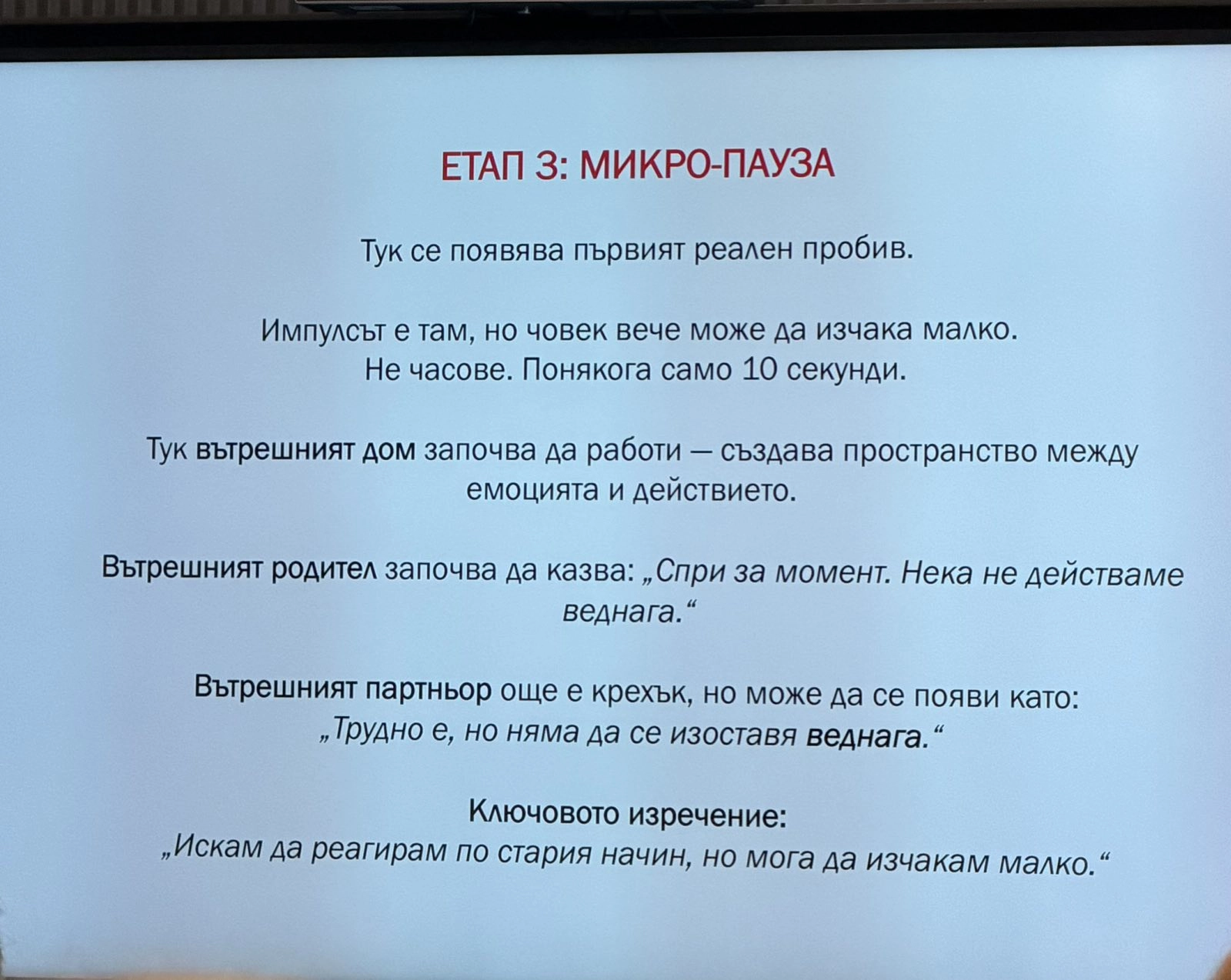 ЕТАП 3: МИКРО-ПАУЗА

Тук се появява първият реален пробив.

Импулсът е там, но човек вече може да изчака малко.
Не часове. Понякога само 10 секунди.

Тук вътрешният дом започва да работи — създава пространство между емоцията и действието.

Вътрешният родител започва да казва: „Спри за момент. Нека не действаме веднага.“

Вътрешният партньор още е крехък, но може да се появи като:
„Трудно е, но няма да се изоставя веднага.“

Ключовото изречение:
„Искам да реагирам по стария начин, но мога да изчакам малко.“